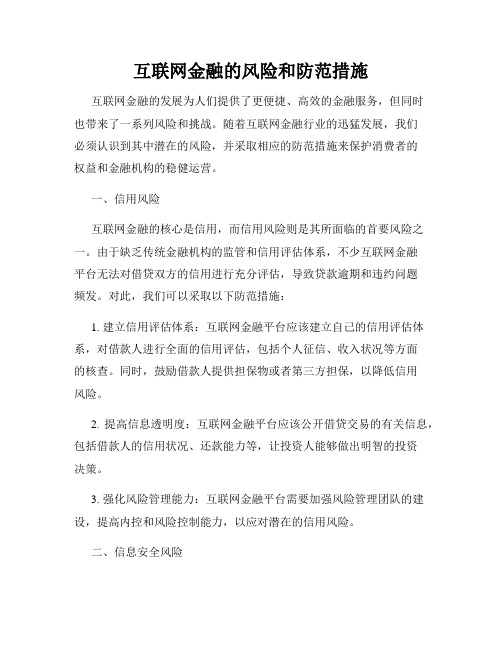 互联网金融的风险和防范措施

互联网金融的发展为人们提供了更便捷、高效的金融服务，但同时也带来了一系列风险和挑战。随着互联网金融行业的迅猛发展，我们必须认识到其中潜在的风险，并采取相应的防范措施来保护消费者的权益和金融机构的稳健运营。

一、信用风险

互联网金融的核心是信用，而信用风险则是其所面临的首要风险之一。由于缺乏传统金融机构的监管和信用评估体系，不少互联网金融平台无法对借贷双方的信用进行充分评估，导致贷款逾期和违约问题频发。对此，我们可以采取以下防范措施：

1. 建立信用评估体系：互联网金融平台应该建立自己的信用评估体系，对借款人进行全面的信用评估，包括个人征信、收入状况等方面的核查。同时，鼓励借款人提供担保物或者第三方担保，以降低信用风险。

2. 提高信息透明度：互联网金融平台应该公开借贷交易的有关信息，包括借款人的信用状况、还款能力等，让投资人能够做出明智的投资决策。

3. 强化风险管理能力：互联网金融平台需要加强风险管理团队的建设，提高内控和风险控制能力，以应对潜在的信用风险。

二、信息安全风险